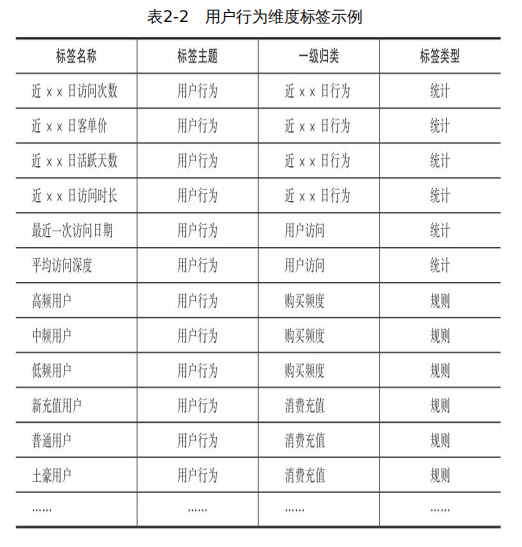 表2-2 用户行为维度标签示例

| 标签名称 | 标签主题 | 一级归类 | 标签类型 |
|---|---|---|---|
| 近 x x 日访问次数 | 用户行为 | 近 x x 日行为 | 统计 |
| 近 x x 日客单价 | 用户行为 | 近 x x 日行为 | 统计 |
| 近 x x 日活跃天数 | 用户行为 | 近 x x 日行为 | 统计 |
| 近 x x 日访问时长 | 用户行为 | 近 x x 日行为 | 统计 |
| 最近一次访问日期 | 用户行为 | 用户访问 | 统计 |
| 平均访问深度 | 用户行为 | 用户访问 | 统计 |
| 高频用户 | 用户行为 | 购买频度 | 规则 |
| 中频用户 | 用户行为 | 购买频度 | 规则 |
| 低频用户 | 用户行为 | 购买频度 | 规则 |
| 新充值用户 | 用户行为 | 消费充值 | 规则 |
| 普通用户 | 用户行为 | 消费充值 | 规则 |
| 土豪用户 | 用户行为 | 消费充值 | 规则 |
| …… | …… | …… | …… |